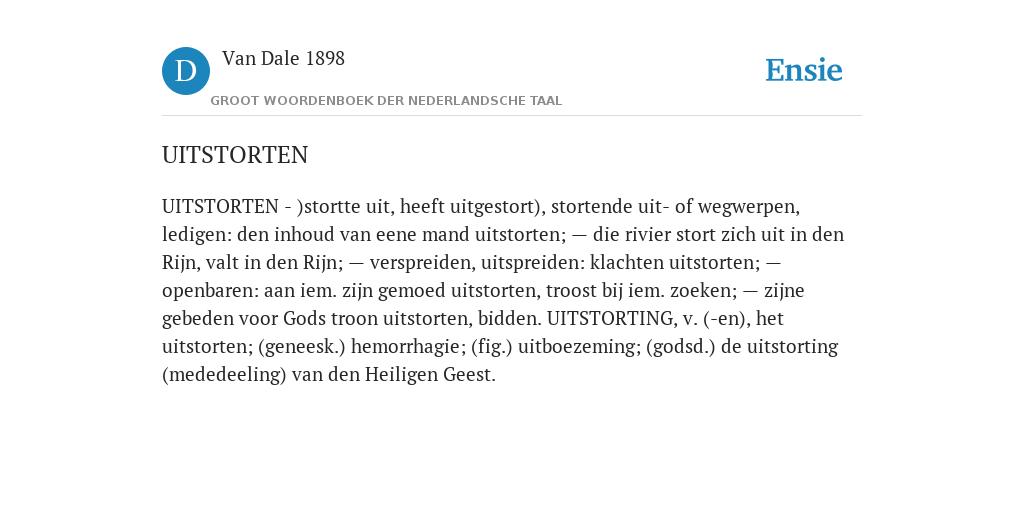 D

Van Dale 1898

GROOT WOORDENBOEK DER NEDERLANDSCHE TAAL

Ensie

UITSTORTEN

UITSTORTEN - )stortte uit, heeft uitgestort), stortende uit- of wegwerpen, ledigen: den inhoud van eene mand uitstorten; — die rivier stort zich uit in den Rijn, valt in den Rijn; — verspreiden, uitspreiden: klachten uitstorten; — openbaren: aan iem. zijn gemoed uitstorten, troost bij iem. zoeken; — zijne gebeden voor Gods troon uitstorten, bidden. UITSTORTING, v. (-en), het uitstorten; (geneesk.) hemorrhagie; (fig.) uitboezeming; (godsd.) de uitstorting (mededeeling) van den Heiligen Geest.